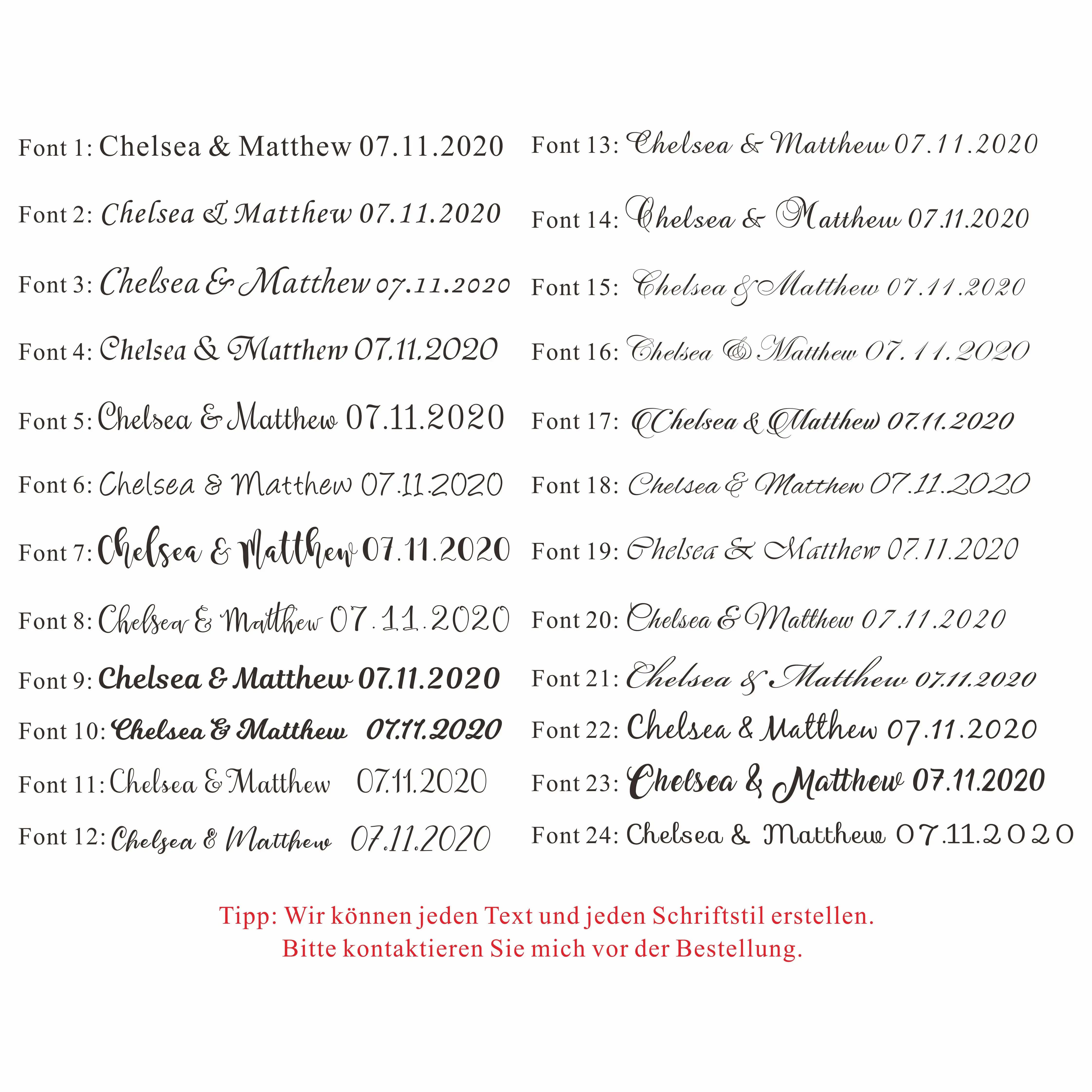 Font 1: Chelsea & Matthew 07.11.2020
Font 2: Chelsea & Matthew 07.11.2020
Font 3: Chelsea & Matthew 07.11.2020
Font 4: Chelsea & Matthew 07.11.2020
Font 5: Chelsea & Matthew 07.11.2020
Font 6: Chelsea & Matthew 07.11.2020
Font 7: Chelsea & Matthew 07.11.2020
Font 8: Chelsea & Matthew 07.11.2020
Font 9: Chelsea & Matthew 07.11.2020
Font 10: Chelsea & Matthew 07.11.2020
Font 11: Chelsea & Matthew 07.11.2020
Font 12: Chelsea & Matthew 07.11.2020

Font 13: Chelsea & Matthew 07.11.2020
Font 14: Chelsea & Matthew 07.11.2020
Font 15: Chelsea & Matthew 07.11.2020
Font 16: Chelsea & Matthew 07.11.2020
Font 17: Chelsea & Matthew 07.11.2020
Font 18: Chelsea & Matthew 07.11.2020
Font 19: Chelsea & Matthew 07.11.2020
Font 20: Chelsea & Matthew 07.11.2020
Font 21: Chelsea & Matthew 07.11.2020
Font 22: Chelsea & Matthew 07.11.2020
Font 23: Chelsea & Matthew 07.11.2020
Font 24: Chelsea & Matthew 07.11.2020

Tipp: Wir können jeden Text und jeden Schriftstil erstellen.
Bitte kontaktieren Sie mich vor der Bestellung.